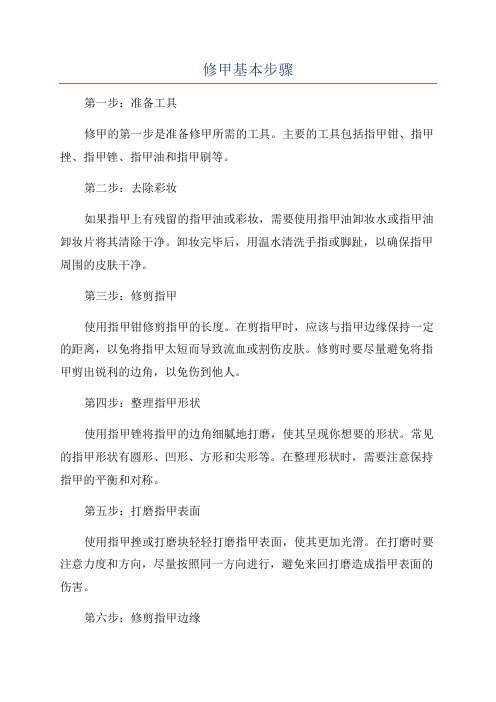 修甲基本步骤

第一步：准备工具

修甲的第一步是准备修甲所需的工具。主要的工具包括指甲钳、指甲挫、指甲锉、指甲油和指甲刷等。

第二步：去除彩妆

如果指甲上有残留的指甲油或彩妆，需要使用指甲油卸妆水或指甲油卸妆片将其清除干净。卸妆完毕后，用温水清洗手指或脚趾，以确保指甲周围的皮肤干净。

第三步：修剪指甲

使用指甲钳修剪指甲的长度。在剪指甲时，应该与指甲边缘保持一定的距离，以免将指甲太短而导致流血或割伤皮肤。修剪时要尽量避免将指甲剪出锐利的边角，以免伤到他人。

第四步：整理指甲形状

使用指甲锉将指甲的边角细腻地打磨，使其呈现你想要的形状。常见的指甲形状有圆形、凹形、方形和尖形等。在整理形状时，需要注意保持指甲的平衡和对称。

第五步：打磨指甲表面

使用指甲挫或打磨块轻轻打磨指甲表面，使其更加光滑。在打磨时要注意力度和方向，尽量按照同一方向进行，避免来回打磨造成指甲表面的伤害。

第六步：修剪指甲边缘